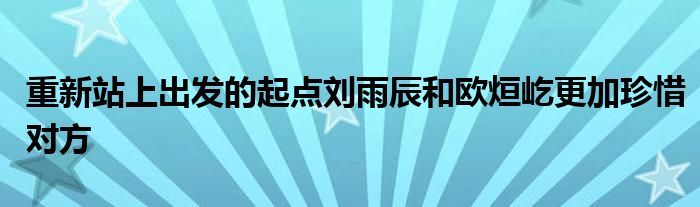 重新站上出发的起点刘雨辰和欧烜屹更加珍惜对方